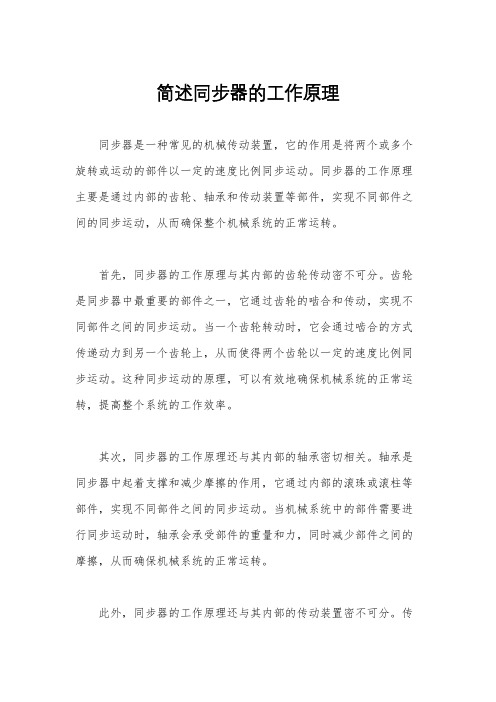 简述同步器的工作原理

同步器是一种常见的机械传动装置，它的作用是将两个或多个旋转或运动的部件以一定的速度比例同步运动。同步器的工作原理主要是通过内部的齿轮、轴承和传动装置等部件，实现不同部件之间的同步运动，从而确保整个机械系统的正常运转。

首先，同步器的工作原理与其内部的齿轮传动密不可分。齿轮是同步器中最重要的部件之一，它通过齿轮的啮合和传动，实现不同部件之间的同步运动。当一个齿轮转动时，它会通过啮合的方式传递动力到另一个齿轮上，从而使得两个齿轮以一定的速度比例同步运动。这种同步运动的原理，可以有效地确保机械系统的正常运转，提高整个系统的工作效率。

其次，同步器的工作原理还与其内部的轴承密切相关。轴承是同步器中起着支撑和减少摩擦的作用，它通过内部的滚珠或滚柱等部件，实现不同部件之间的同步运动。当机械系统中的部件需要进行同步运动时，轴承会承受部件的重量和力，同时减少部件之间的摩擦，从而确保机械系统的正常运转。

此外，同步器的工作原理还与其内部的传动装置密不可分。传